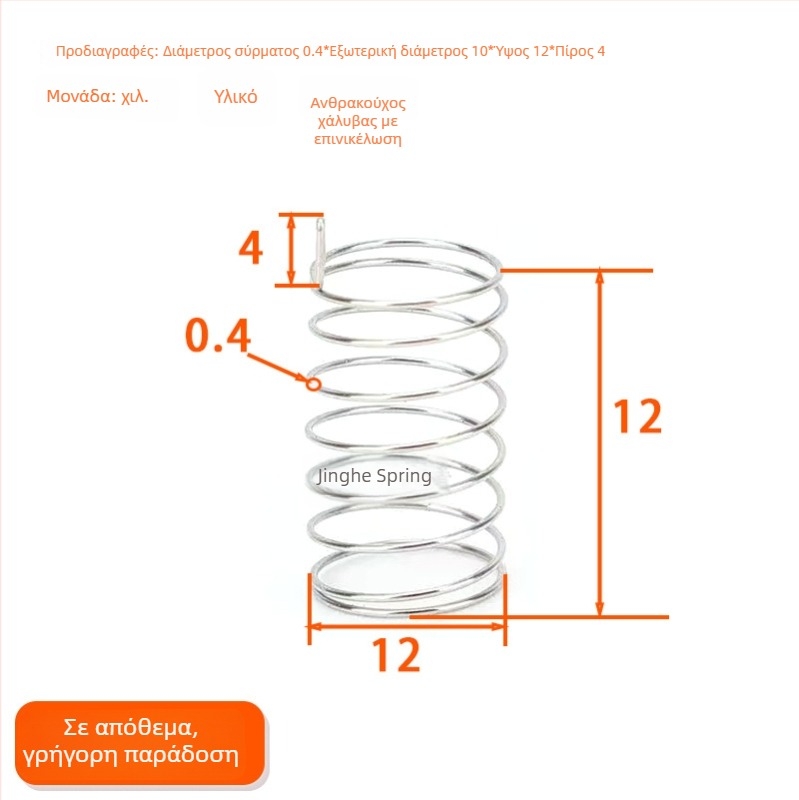 Προδιαγραφές: Διάμετρος σύρματος 0.4*Εξωτερική διάμετρος 10*Ύψος 12*Πίρος 4

Μονάδα: χιλ.

Υλικό

Ανθρακούχος χάλυβας με επινικέλωση

4

0.4

12

Jinghe Spring

12

Σε απόθεμα, γρήγορη παράδοση